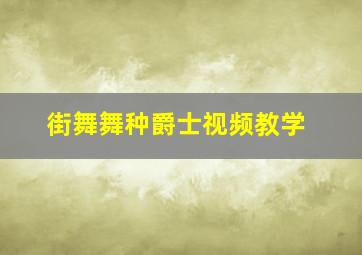 街舞舞种爵士视频教学